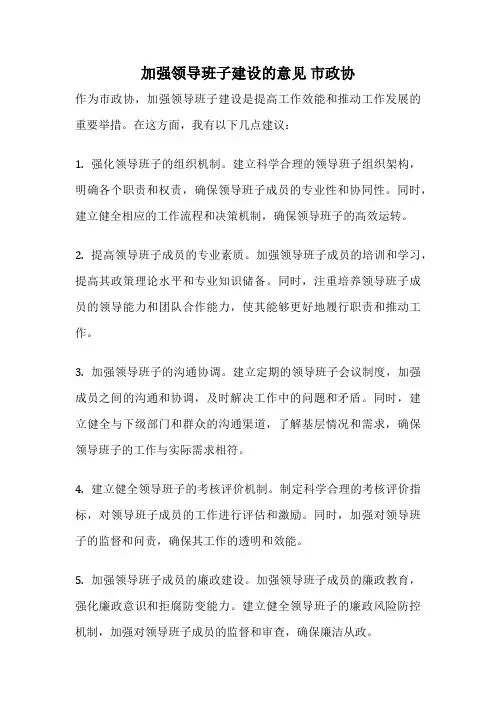 加强领导班子建设的意见 市政协

作为市政协，加强领导班子建设是提高工作效能和推动工作发展的重要举措。在这方面，我有以下几点建议：

1. 强化领导班子的组织机制。建立科学合理的领导班子组织架构，明确各个职责和权责，确保领导班子成员的专业性和协同性。同时，建立健全相应的工作流程和决策机制，确保领导班子的高效运转。

2. 提高领导班子成员的专业素质。加强领导班子成员的培训和学习，提高其政策理论水平和专业知识储备。同时，注重培养领导班子成员的领导能力和团队合作能力，使其能够更好地履行职责和推动工作。

3. 加强领导班子的沟通协调。建立定期的领导班子会议制度，加强成员之间的沟通和协调，及时解决工作中的问题和矛盾。同时，建立健全与下级部门和群众的沟通渠道，了解基层情况和需求，确保领导班子的工作与实际需求相符。

4. 建立健全领导班子的考核评价机制。制定科学合理的考核评价指标，对领导班子成员的工作进行评估和激励。同时，加强对领导班子的监督和问责，确保其工作的透明和效能。

5. 加强领导班子成员的廉政建设。加强领导班子成员的廉政教育，强化廉政意识和拒腐防变能力。建立健全领导班子的廉政风险防控机制，加强对领导班子成员的监督和审查，确保廉洁从政。